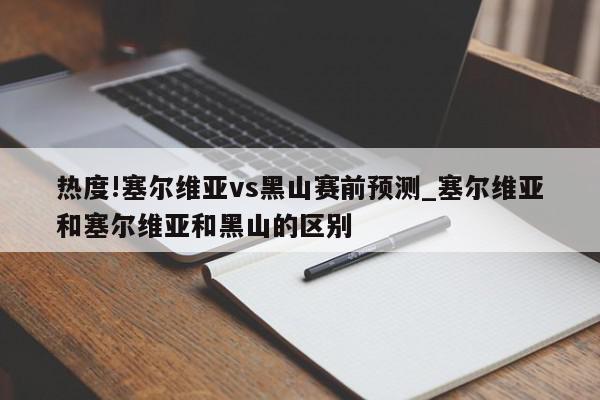 热度!塞尔维亚vs黑山赛前预测_塞尔维亚和塞尔维亚和黑山的区别